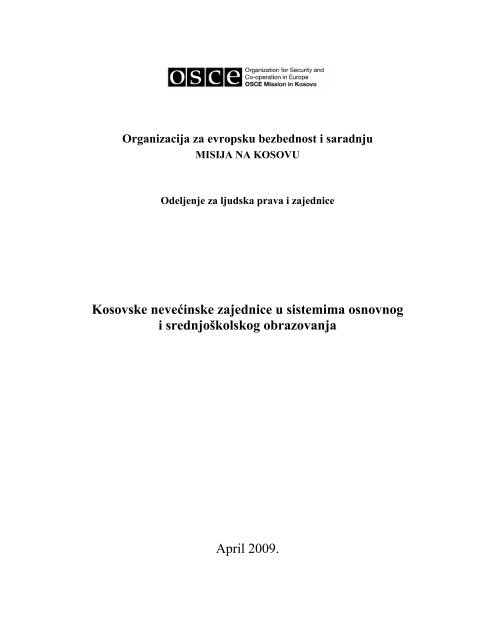 OSCE Organization for Security and Co-operation in Europe OSCE Mission in Kosovo

Organizacija za evropsku bezbednost i saradnju
MISIJA NA KOSOVU

Odeljenje za ljudska prava i zajednice

Kosovske nevećinske zajednice u sistemima osnovnog i srednjoškolskog obrazovanja

April 2009.